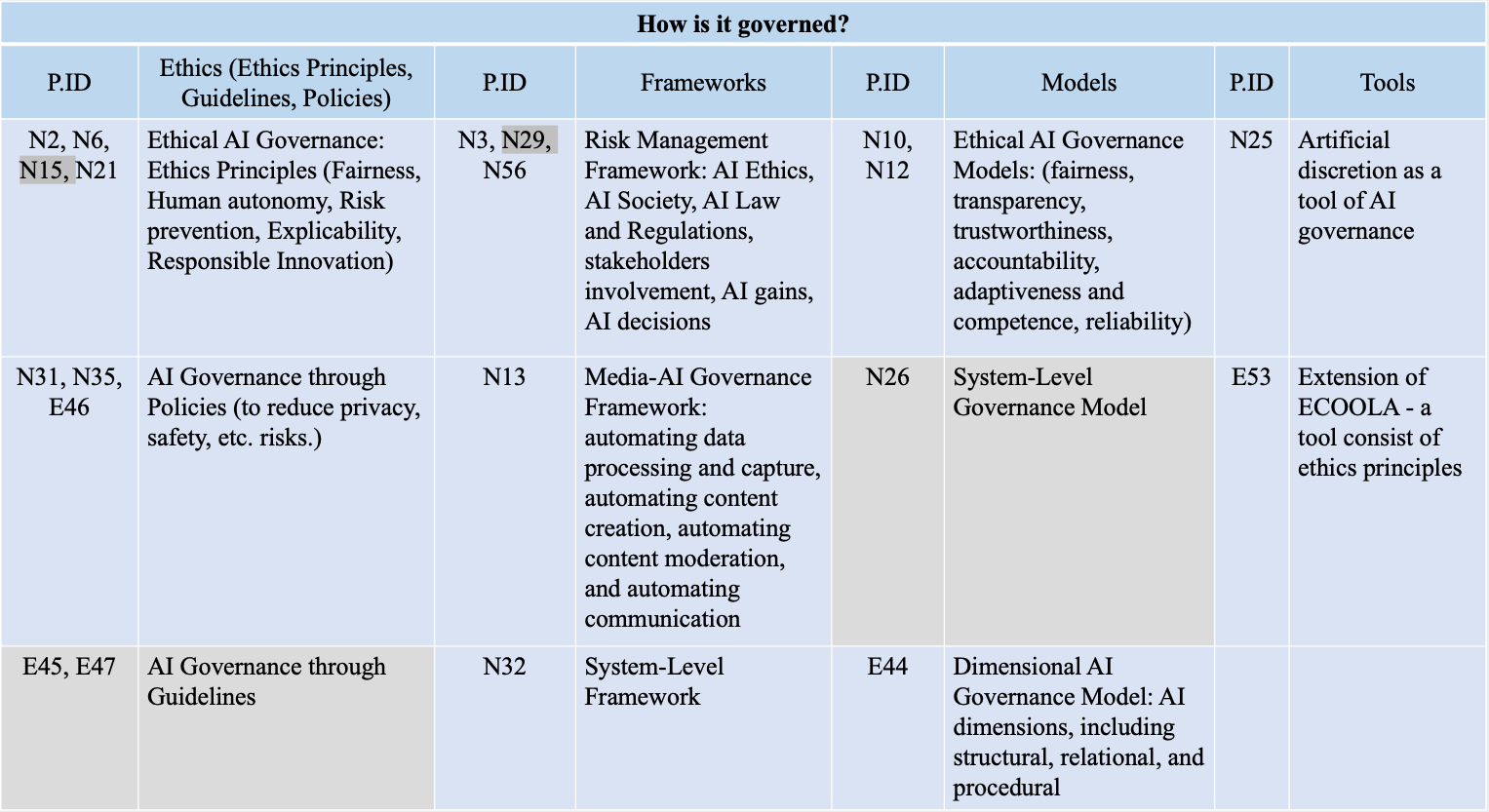 How is it governed?

| P.ID | Ethics (Ethics Principles, Guidelines, Policies) | P.ID | Frameworks | P.ID | Models | P.ID | Tools |
|---|---|---|---|---|---|---|---|
| N2, N6, N15, N21 | Ethical AI Governance: Ethics Principles (Fairness, Human autonomy, Risk prevention, Explicability, Responsible Innovation) | N3, N29, N56 | Risk Management Framework: AI Ethics, AI Society, AI Law and Regulations, stakeholders involvement, AI gains, AI decisions | N10, N12 | Ethical AI Governance Models: (fairness, transparency, trustworthiness, accountability, adaptiveness and competence, reliability) | N25 | Artificial discretion as a tool of AI governance |
| N31, N35, E46 | AI Governance through Policies (to reduce privacy, safety, etc. risks.) | N13 | Media-AI Governance Framework: automating data processing and capture, automating content creation, automating content moderation, and automating communication | N26 | System-Level Governance Model | E53 | Extension of ECOOLA - a tool consist of ethics principles |
| E45, E47 | AI Governance through Guidelines | N32 | System-Level Framework | E44 | Dimensional AI Governance Model: AI dimensions, including structural, relational, and procedural | | |